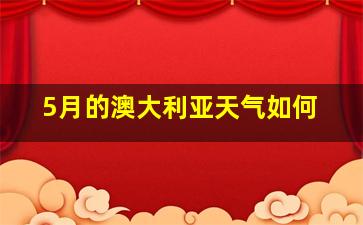 5月的澳大利亚天气如何